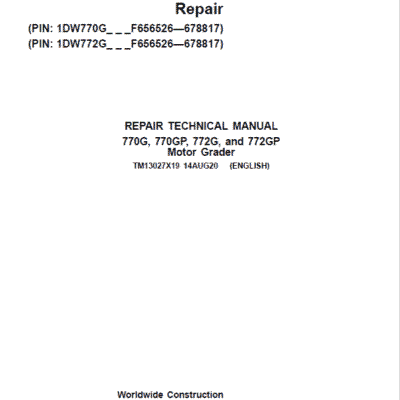 Repair

(PIN: 1DW770G_ _ _F656526—678817)
(PIN: 1DW772G_ _ _F656526—678817)

REPAIR TECHNICAL MANUAL
770G, 770GP, 772G, and 772GP
Motor Grader
TM13027X19 14AUG20 (ENGLISH)

Worldwide Construction